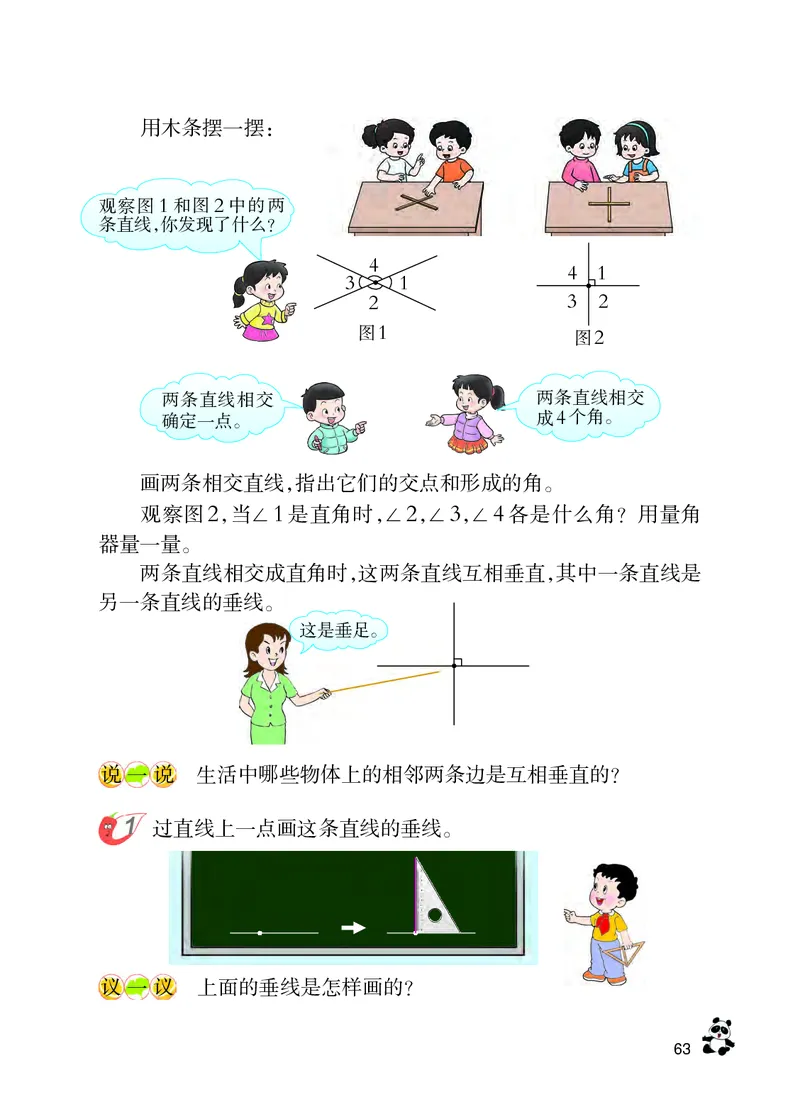 用木条摆一摆：

观察图1和图2中的两条直线，你发现了什么？

4
3 1
2
图1

4 1
3 2
图2

两条直线相交确定一点。

两条直线相交成4个角。

画两条相交直线，指出它们的交点和形成的角。

观察图2，当∠1是直角时，∠2，∠3，∠4各是什么角？用量角器量一量。

两条直线相交成直角时，这两条直线互相垂直，其中一条直线是另一条直线的垂线。

这是垂足。

说一说　生活中哪些物体上的相邻两条边是互相垂直的？

1　过直线上一点画这条直线的垂线。

议一议　上面的垂线是怎样画的？

63